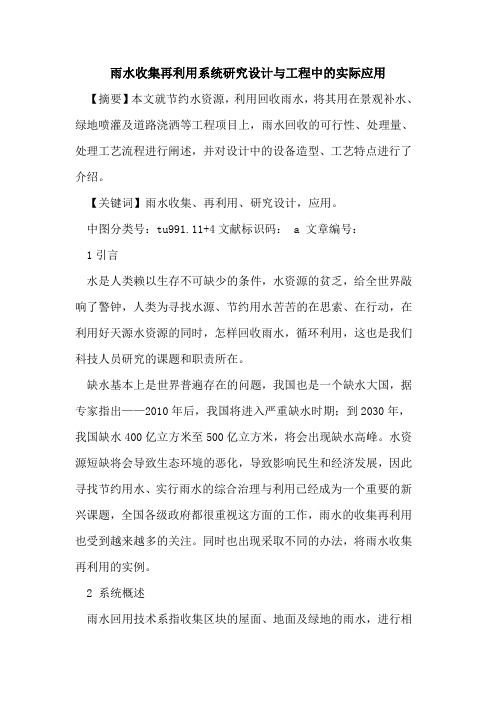 雨水收集再利用系统研究设计与工程中的实际应用

【摘要】本文就节约水资源，利用回收雨水，将其用在景观补水、绿地喷灌及道路浇洒等工程项目上，雨水回收的可行性、处理量、处理工艺流程进行阐述，并对设计中的设备造型、工艺特点进行了介绍。

【关键词】雨水收集、再利用、研究设计，应用。

中图分类号：tu991.11+4 文献标识码： a 文章编号：

1 引言

水是人类赖以生存不可缺少的条件，水资源的贫乏，给全世界敲响了警钟，人类为寻找水源、节约用水苦苦的在思索、在行动，在利用好天源水资源的同时，怎样回收雨水，循环利用，这也是我们科技人员研究的课题和职责所在。

缺水基本上是世界普遍存在的问题，我国也是一个缺水大国，据专家指出——2010 年后，我国将进入严重缺水时期；到 2030 年，我国缺水 400 亿立方米至 500 亿立方米，将会出现缺水高峰。水资源短缺将会导致生态环境的恶化，导致影响民生和经济发展，因此寻找节约用水、实行雨水的综合治理与利用已经成为一个重要的新兴课题，全国各级政府都很重视这方面的工作，雨水的收集再利用也受到越来越多的关注。同时也出现采取不同的办法，将雨水收集再利用的实例。

2 系统概述

雨水回用技术系指收集区块的屋面、地面及绿地的雨水，进行相